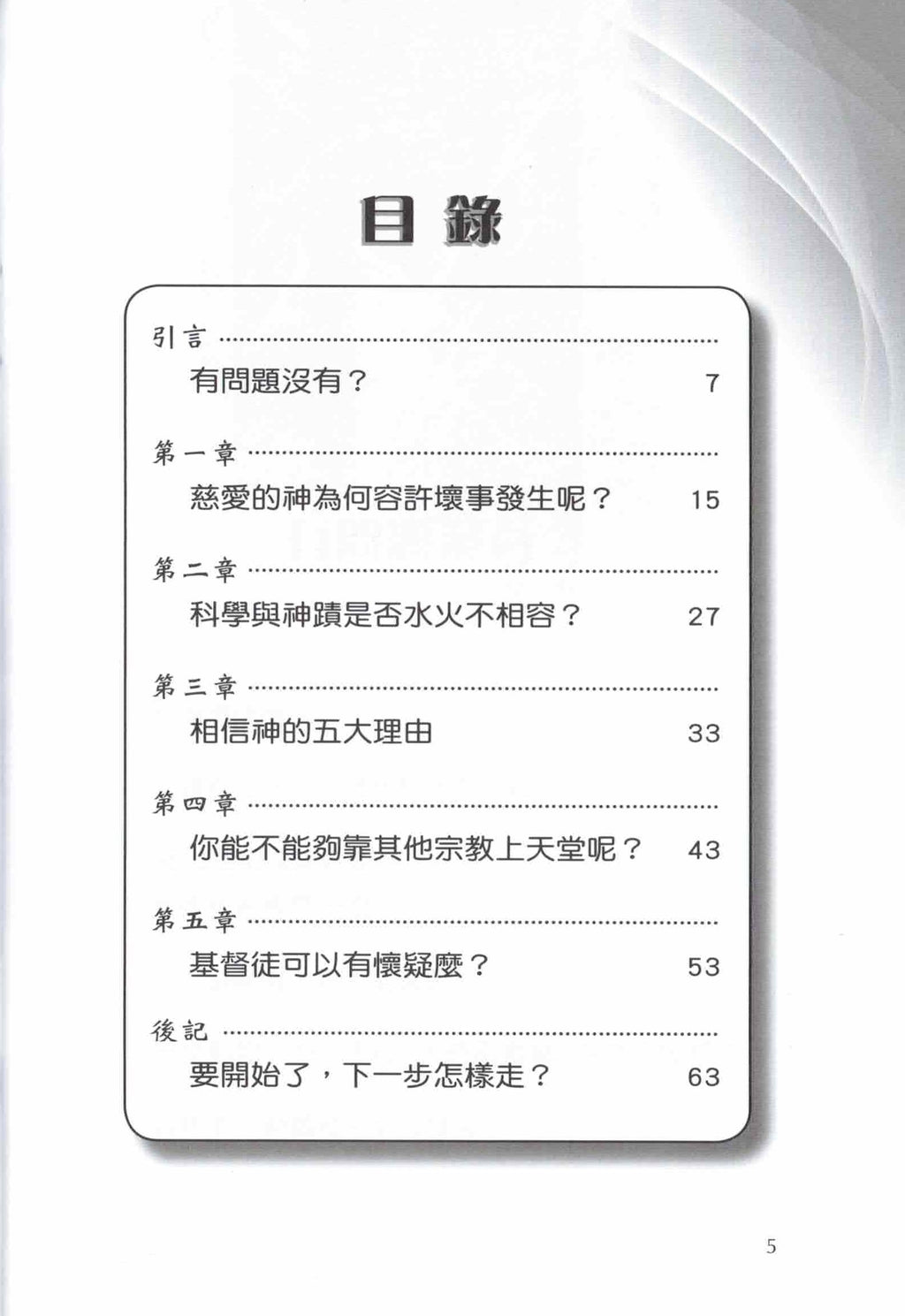 目錄

引言

有問題沒有？ 7

第一章

慈愛的神為何容許壞事發生呢？ 15

第二章

科學與神蹟是否水火不相容？ 27

第三章

相信神的五大理由 33

第四章

你能不能夠靠其他宗教上天堂呢？ 43

第五章

基督徒可以有懷疑麼？ 53

後記

要開始了，下一步怎樣走？ 63

5